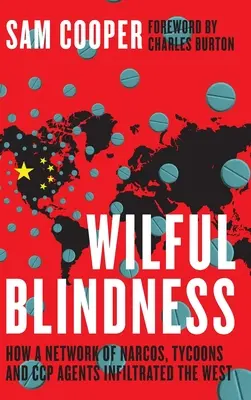 SAM COOPER FOREWORD BY CHARLES BURTON

WILFUL BLINDNESS

HOW A NETWORK OF NARCOS, TYCOONS AND CCP AGENTS INFILTRATED THE WEST